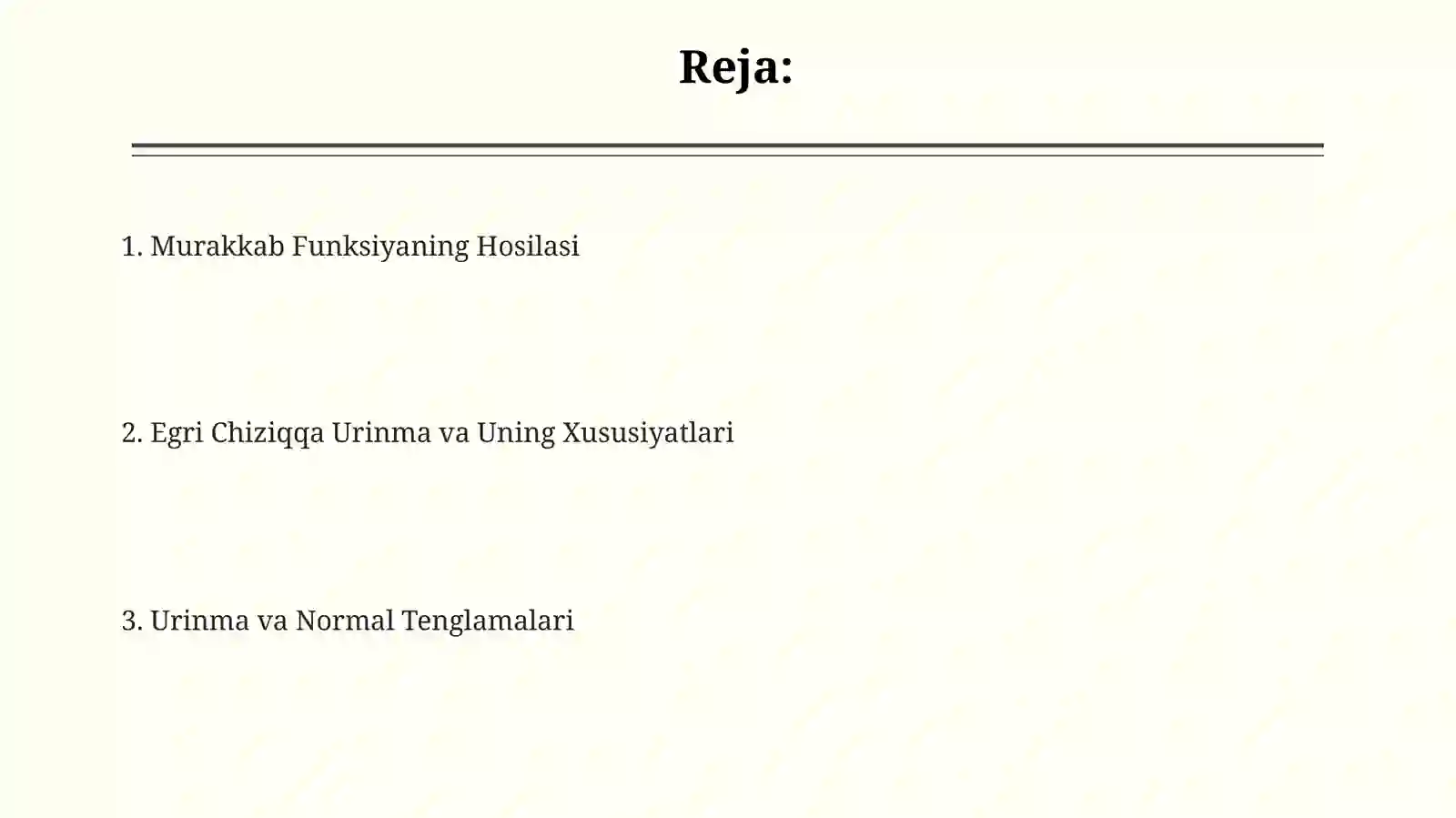 Reja:

1. Murakkab Funksiyaning Hosilasi

2. Egri Chiziqqa Urinma va Uning Xususiyatlari

3. Urinma va Normal Tenglamalari